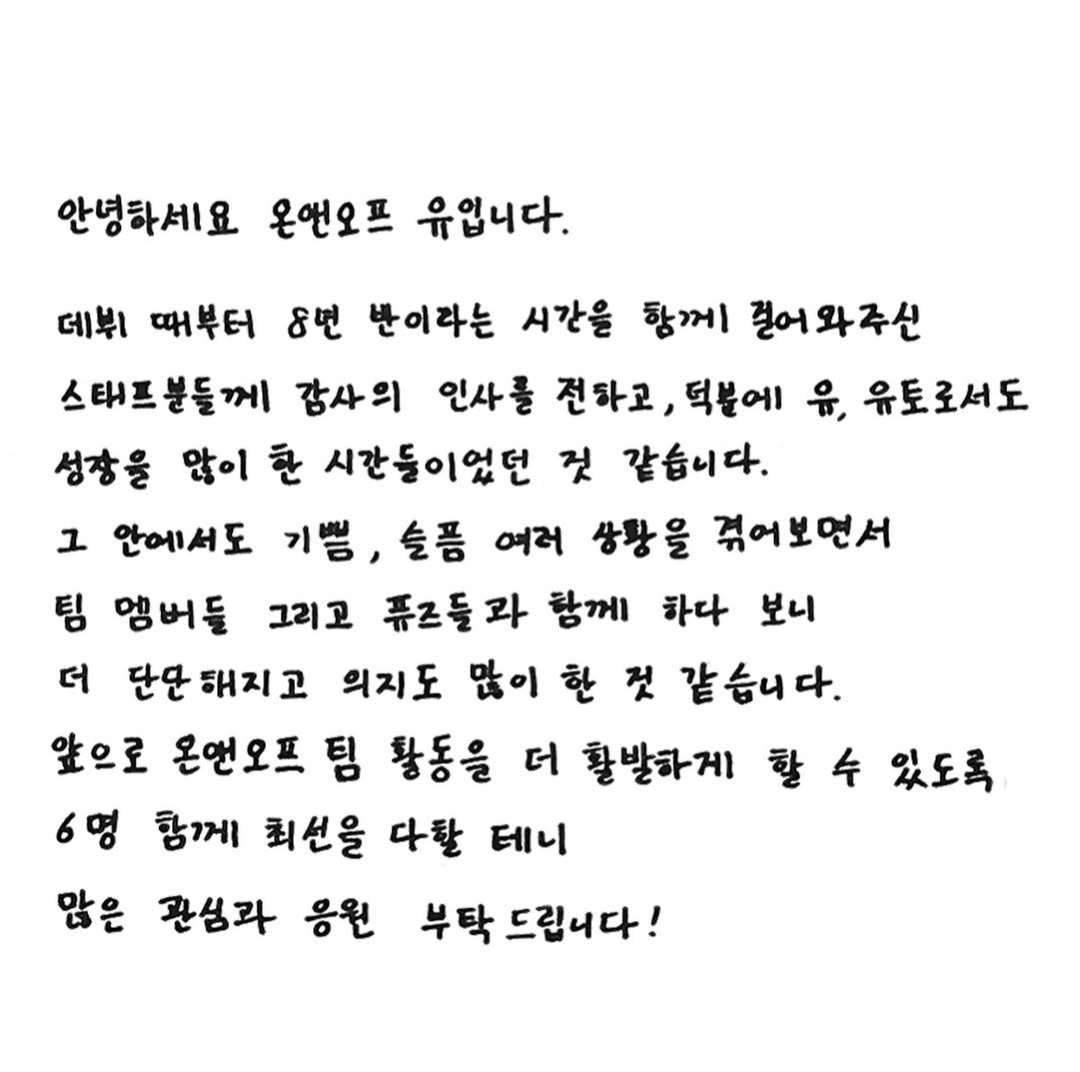 안녕하세요 온앤오프 유입니다.

데뷔 때부터 8년 반이라는 시간을 함께 걸어와주신 스태프분들께 감사의 인사를 전하고, 덕분에 유, 유토로서도 성장을 많이 한 시간들이었던 것 같습니다.
그 안에서도 기쁨, 슬픔 여러 상황을 겪어보면서 팀 멤버들 그리고 퓨즈들과 함께 하다 보니 더 단단해지고 의지도 많이 한 것 같습니다.
앞으로 온앤오프 팀 활동을 더 활발하게 할 수 있도록 6명 함께 최선을 다할 테니 많은 관심과 응원 부탁드립니다!